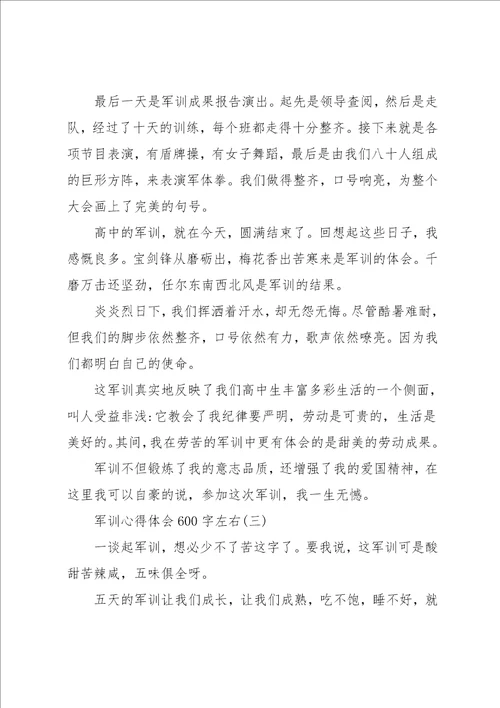 最后一天是军训成果报告演出。起先是领导查阅，然后是走队，经过了十天的训练，每个班都走得十分整齐。接下来就是各项节目表演，有盾牌操，有女子舞蹈，最后是由我们八十人组成的巨形方阵，来表演军体拳。我们做得整齐，口号响亮，为整个大会画上了完美的句号。

高中的军训，就在今天，圆满结束了。回想起这些日子，我感慨良多。宝剑锋从磨砺出，梅花香出苦寒来是军训的体会。千磨万击还坚劲，任尔东南西北风是军训的结果。

炎炎烈日下，我们挥洒着汗水，却无怨无悔。尽管酷暑难耐，但我们的脚步依然整齐，口号依然有力，歌声依然嘹亮。因为我们都明白自己的使命。

这军训真实地反映了我们高中生丰富多彩生活的一个侧面，叫人受益非浅:它教会了我纪律要严明，劳动是可贵的，生活是美好的。其间，我在劳苦的军训中更有体会的是甜美的劳动成果。

军训不但锻炼了我的意志品质，还增强了我的爱国精神，在这里我可以自豪的说，参加这次军训，我一生无憾。

军训心得体会600字左右(三)

一谈起军训，想必少不了苦这字了。要我说，这军训可是酸甜苦辣咸，五味俱全呀。

五天的军训让我们成长，让我们成熟，吃不饱，睡不好，就